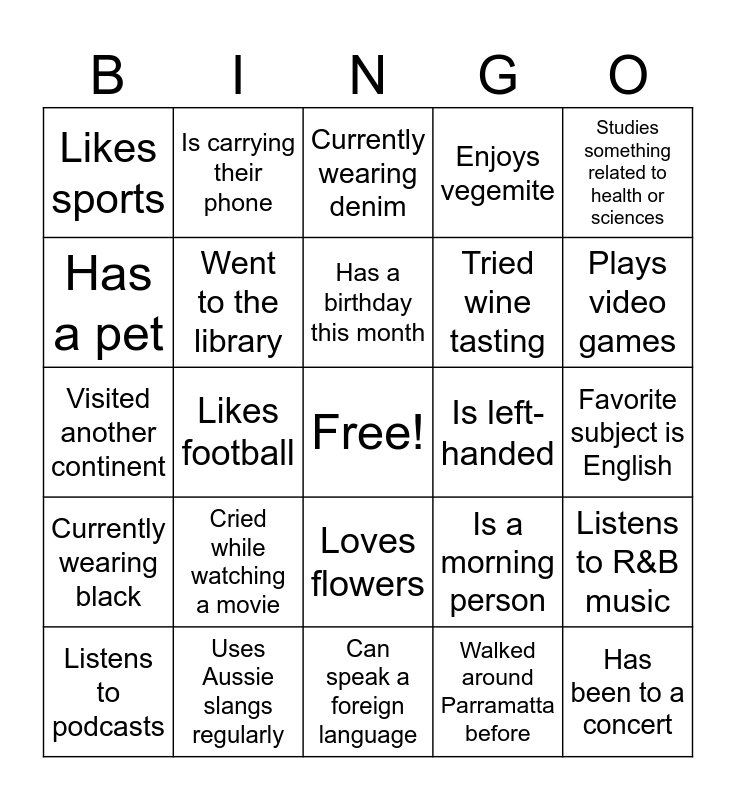 | B | I | N | G | O |
|---|---|---|---|---|
| Likes sports | Is carrying their phone | Currently wearing denim | Enjoys vegemite | Studies something related to health or sciences |
| Has a pet | Went to the library | Has a birthday this month | Tried wine tasting | Plays video games |
| Visited another continent | Likes football | Free! | Is left-handed | Favorite subject is English |
| Currently wearing black | Cried while watching a movie | Loves flowers | Is a morning person | Listens to R&B music |
| Listens to podcasts | Uses Aussie slangs regularly | Can speak a foreign language | Walked around Parramatta before | Has been to a concert |